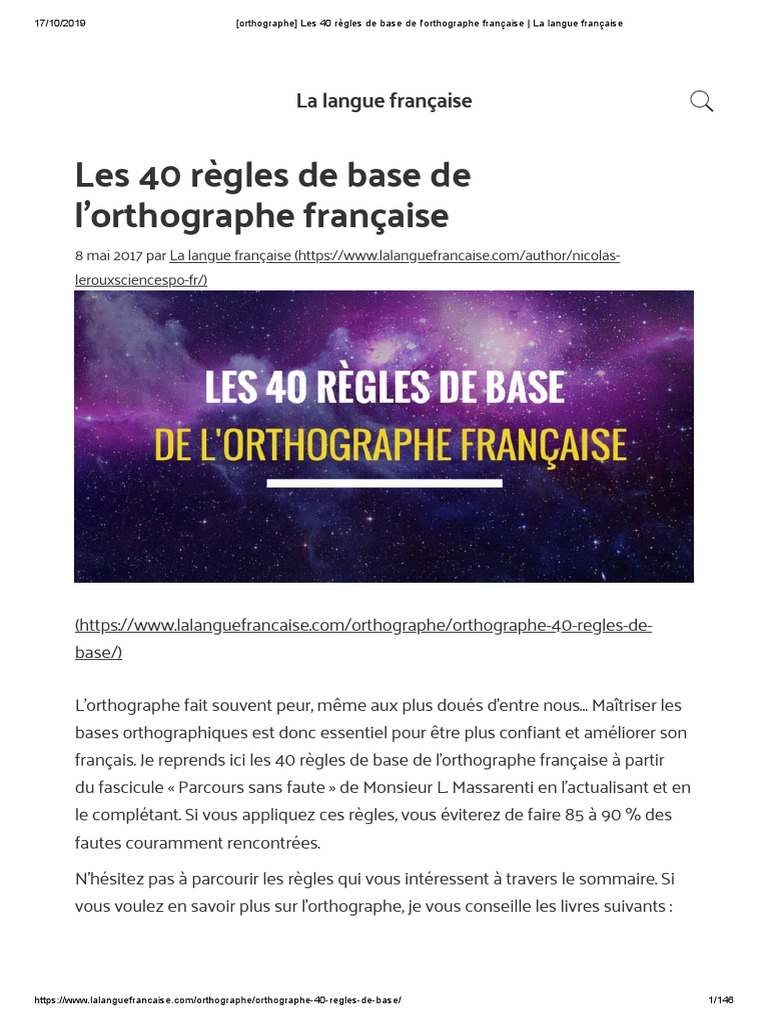 17/10/2019 [orthographe] Les 40 règles de base de l'orthographe française | La langue française

La langue française

Les 40 règles de base de l'orthographe française

8 mai 2017 par La langue française (https://www.lalanguefrancaise.com/author/nicolas-lerouxsciencespo-fr/)

LES 40 RÈGLES DE BASE
DE L'ORTHOGRAPHE FRANÇAISE

(https://www.lalanguefrancaise.com/orthographe/orthographe-40-regles-de-base/)

L'orthographe fait souvent peur, même aux plus doués d'entre nous… Maîtriser les bases orthographiques est donc essentiel pour être plus confiant et améliorer son français. Je reprends ici les 40 règles de base de l'orthographe française à partir du fascicule « Parcours sans faute » de Monsieur L. Massarenti en l'actualisant et en le complétant. Si vous appliquez ces règles, vous éviterez de faire 85 à 90 % des fautes couramment rencontrées.

N'hésitez pas à parcourir les règles qui vous intéressent à travers le sommaire. Si vous voulez en savoir plus sur l'orthographe, je vous conseille les livres suivants :

https://www.lalanguefrancaise.com/orthographe/orthographe-40-regles-de-base/ 1/146